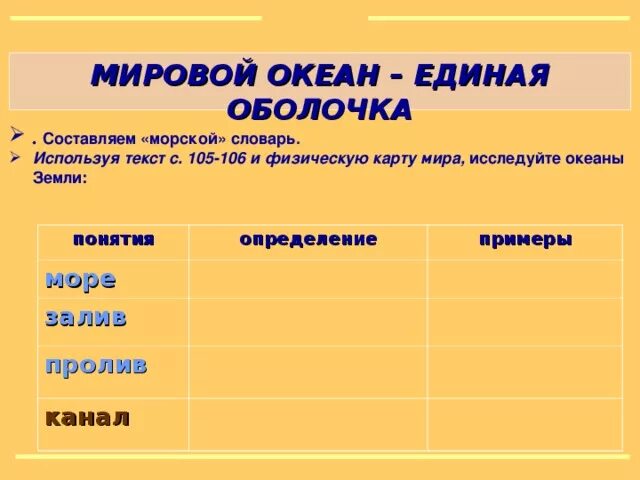 МИРОВОЙ ОКЕАН – ЕДИНАЯ ОБОЛОЧКА

➢ . Составляем «морской» словарь.
➢ Используя текст с. 105-106 и физическую карту мира, исследуйте океаны Земли:

| понятия | определение | примеры |
|---|---|---|
| море | | |
| залив | | |
| пролив | | |
| канал | | |